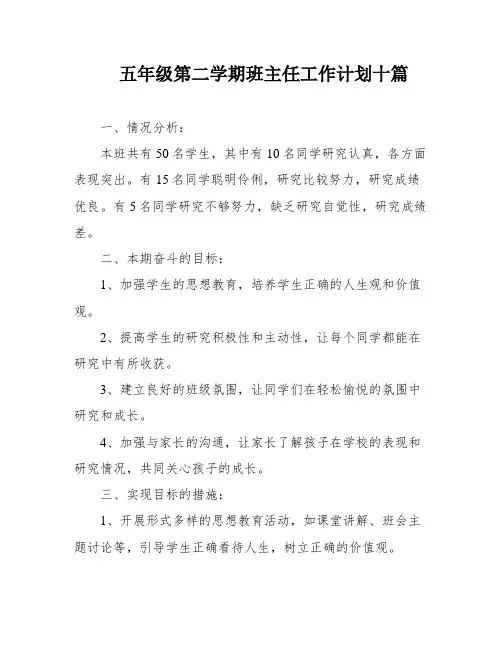 五年级第二学期班主任工作计划十篇

一、情况分析：

本班共有50名学生，其中有10名同学研究认真，各方面表现突出。有15名同学聪明伶俐，研究比较努力，研究成绩优良。有5名同学研究不够努力，缺乏研究自觉性，研究成绩差。

二、本期奋斗的目标：

1、加强学生的思想教育，培养学生正确的人生观和价值观。

2、提高学生的研究积极性和主动性，让每个同学都能在研究中有所收获。

3、建立良好的班级氛围，让同学们在轻松愉悦的氛围中研究和成长。

4、加强与家长的沟通，让家长了解孩子在学校的表现和研究情况，共同关心孩子的成长。

三、实现目标的措施：

1、开展形式多样的思想教育活动，如课堂讲解、班会主题讨论等，引导学生正确看待人生，树立正确的价值观。